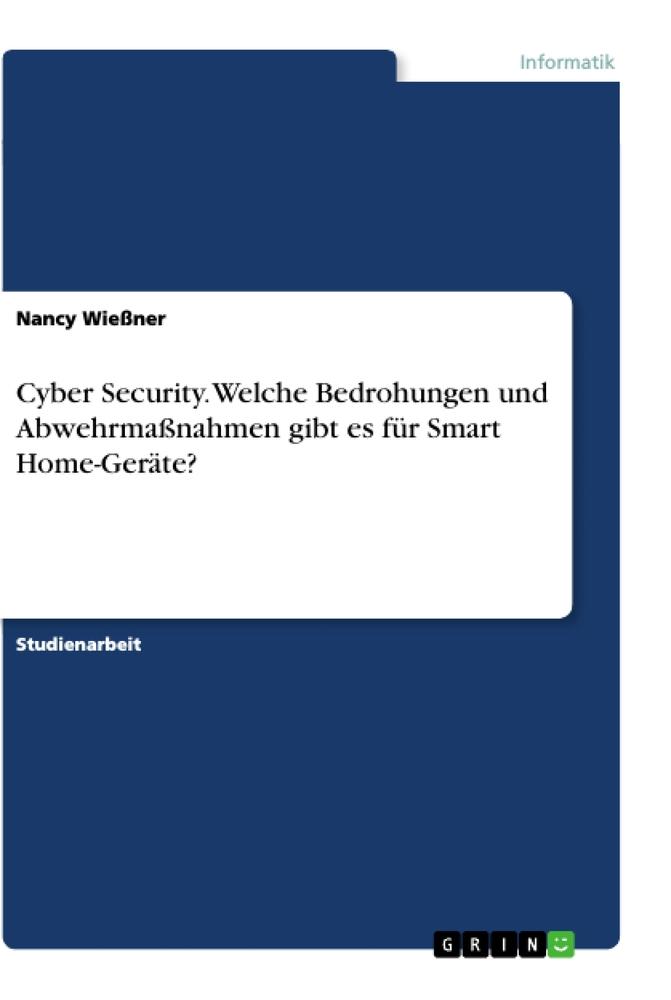 Informatik

Nancy Wießner

Cyber Security. Welche Bedrohungen und Abwehrmaßnahmen gibt es für Smart Home-Geräte?

Studienarbeit

GRIN